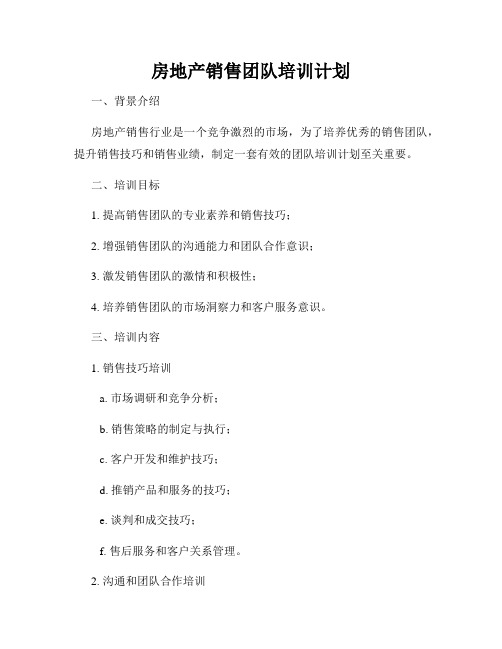 房地产销售团队培训计划

一、背景介绍

房地产销售行业是一个竞争激烈的市场，为了培养优秀的销售团队，提升销售技巧和销售业绩，制定一套有效的团队培训计划至关重要。

二、培训目标

1. 提高销售团队的专业素养和销售技巧；

2. 增强销售团队的沟通能力和团队合作意识；

3. 激发销售团队的激情和积极性；

4. 培养销售团队的市场洞察力和客户服务意识。

三、培训内容

1. 销售技巧培训

a. 市场调研和竞争分析；

b. 销售策略的制定与执行；

c. 客户开发和维护技巧；

d. 推销产品和服务的技巧；

e. 谈判和成交技巧；

f. 售后服务和客户关系管理。

2. 沟通和团队合作培训